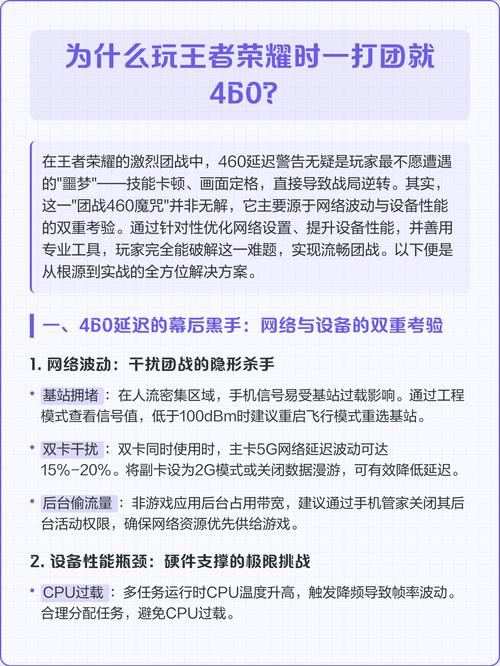 为什么玩王者荣耀时一打团就460?

在王者荣耀的激烈团战中，460延迟警告无疑是玩家最不愿遭遇的"噩梦"——技能卡顿、画面定格，直接导致战局逆转。其实，这一"团战460魔咒"并非无解，它主要源于网络波动与设备性能的双重考验。通过针对性优化网络设置、提升设备性能，并善用专业工具，玩家完全能破解这一难题，实现流畅团战。以下便是从根源到实战的全方位解决方案。

一、460延迟的幕后黑手：网络与设备的双重考验

1. 网络波动：干扰团战的隐形杀手

• 基站拥堵：在人流密集区域，手机信号易受基站过载影响。通过工程模式查看信号值，低于100dBm时建议重启飞行模式重选基站。

• 双卡干扰：双卡同时使用时，主卡5G网络延迟波动可达15%-20%。将副卡设为2G模式或关闭数据漫游，可有效降低延迟。

• 后台偷流量：非游戏应用后台占用带宽，建议通过手机管家关闭其后台活动权限，确保网络资源优先供给游戏。

2. 设备性能瓶颈：硬件支撑的极限挑战

• CPU过载：多任务运行时CPU温度升高，触发降频导致帧率波动。合理分配任务，避免CPU过载。